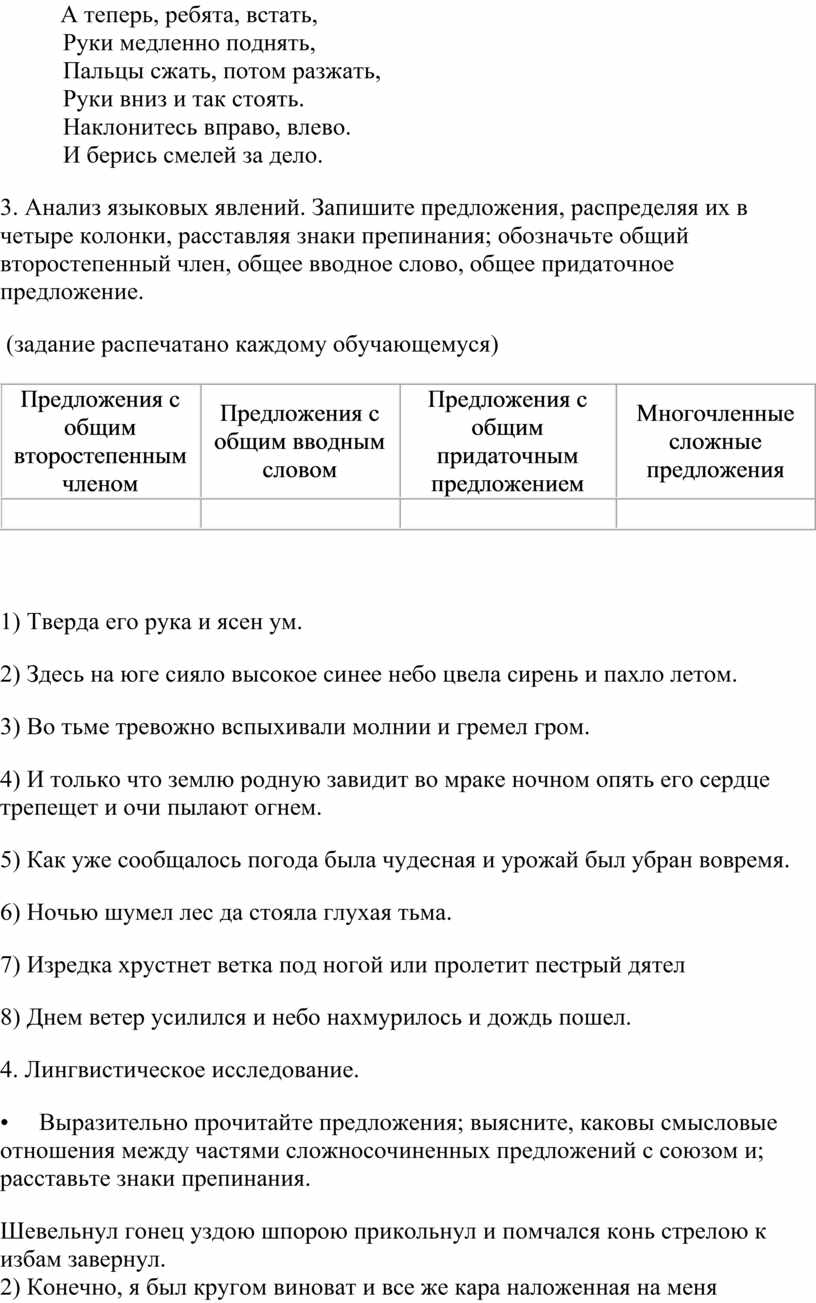 А теперь, ребята, встать,
Руки медленно поднять,
Пальцы сжать, потом разжать,
Руки вниз и так стоять.
Наклонитесь вправо, влево.
И берись смелей за дело.

3. Анализ языковых явлений. Запишите предложения, распределяя их в четыре колонки, расставляя знаки препинания; обозначьте общий второстепенный член, общее вводное слово, общее придаточное предложение.

(задание распечатано каждому обучающемуся)

| Предложения с общим второстепенным членом | Предложения с общим вводным словом | Предложения с общим придаточным предложением | Многочленные сложные предложения |
|---|---|---|---|
| | | | |

1) Тверда его рука и ясен ум.

2) Здесь на юге сияло высокое синее небо цвела сирень и пахло летом.

3) Во тьме тревожно вспыхивали молнии и гремел гром.

4) И только что землю родную завидит во мраке ночном опять его сердце трепещет и очи пылают огнем.

5) Как уже сообщалось погода была чудесная и урожай был убран вовремя.

6) Ночью шумел лес да стояла глухая тьма.

7) Изредка хрустнет ветка под ногой или пролетит пестрый дятел

8) Днем ветер усилился и небо нахмурилось и дождь пошел.

4. Лингвистическое исследование.

• Выразительно прочитайте предложения; выясните, каковы смысловые отношения между частями сложносочиненных предложений с союзом и; расставьте знаки препинания.

Шевельнул гонец уздою шпорою прикольнул и помчался конь стрелою к избам завернул.
2) Конечно, я был кругом виноват и все же кара наложенная на меня